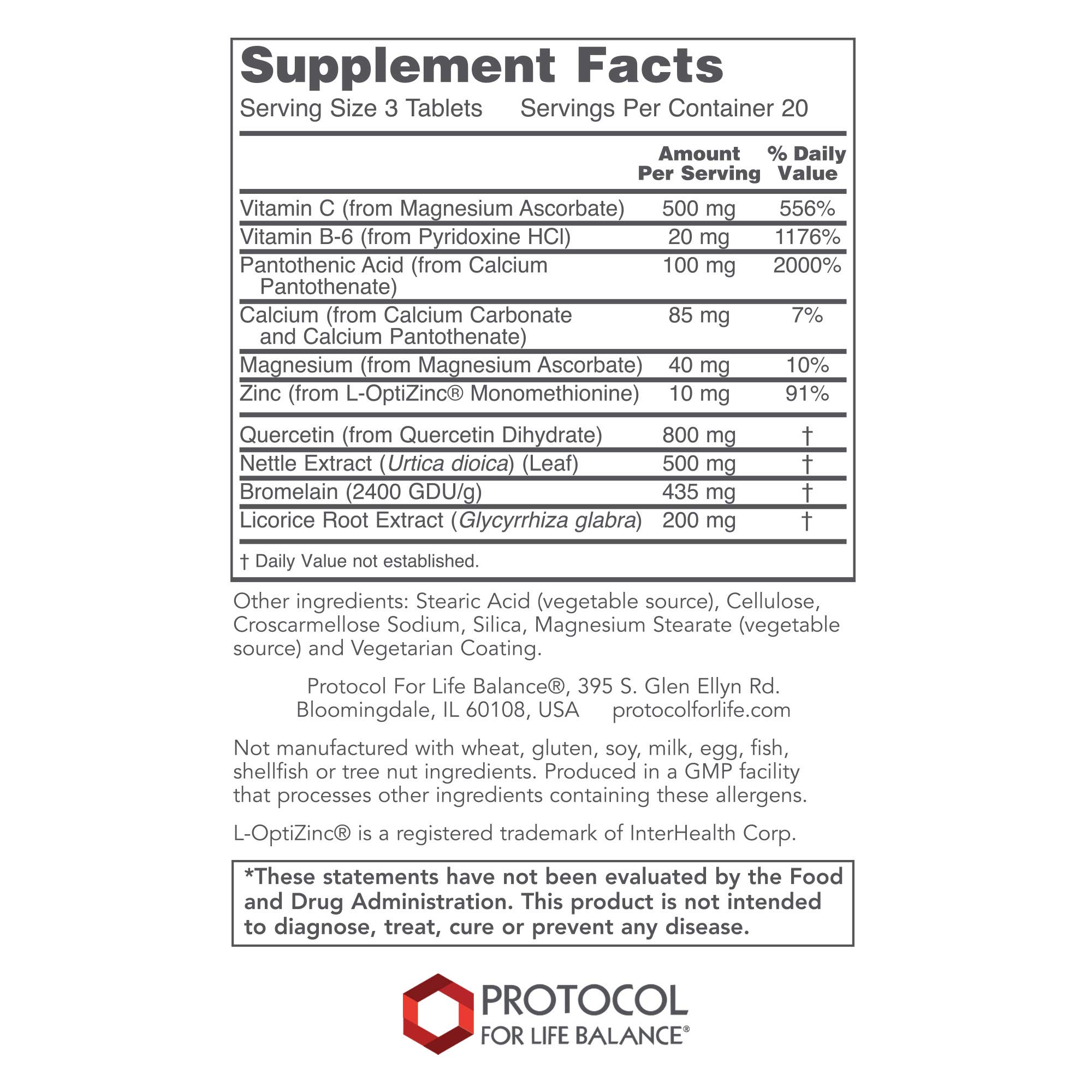 Supplement Facts

Serving Size 3 Tablets Servings Per Container 20

| | Amount Per Serving | % Daily Value |
|---|---|---|
| Vitamin C (from Magnesium Ascorbate) | 500 mg | 556% |
| Vitamin B-6 (from Pyridoxine HCl) | 20 mg | 1176% |
| Pantothenic Acid (from Calcium Pantothenate) | 100 mg | 2000% |
| Calcium (from Calcium Carbonate and Calcium Pantothenate) | 85 mg | 7% |
| Magnesium (from Magnesium Ascorbate) | 40 mg | 10% |
| Zinc (from L-OptiZinc® Monomethionine) | 10 mg | 91% |
| Quercetin (from Quercetin Dihydrate) | 800 mg | † |
| Nettle Extract (Urtica dioica) (Leaf) | 500 mg | † |
| Bromelain (2400 GDU/g) | 435 mg | † |
| Licorice Root Extract (Glycyrrhiza glabra) | 200 mg | † |

† Daily Value not established.

Other ingredients: Stearic Acid (vegetable source), Cellulose, Croscarmellose Sodium, Silica, Magnesium Stearate (vegetable source) and Vegetarian Coating.

Protocol For Life Balance®, 395 S. Glen Ellyn Rd. Bloomingdale, IL 60108, USA protocolforlife.com

Not manufactured with wheat, gluten, soy, milk, egg, fish, shellfish or tree nut ingredients. Produced in a GMP facility that processes other ingredients containing these allergens.

L-OptiZinc® is a registered trademark of InterHealth Corp.

*These statements have not been evaluated by the Food and Drug Administration. This product is not intended to diagnose, treat, cure or prevent any disease.

PROTOCOL
FOR LIFE BALANCE®